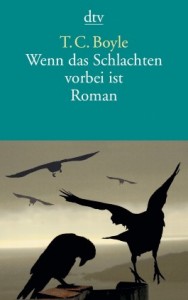 dtv

T. C. Boyle
Wenn das Schlachten vorbei ist
Roman